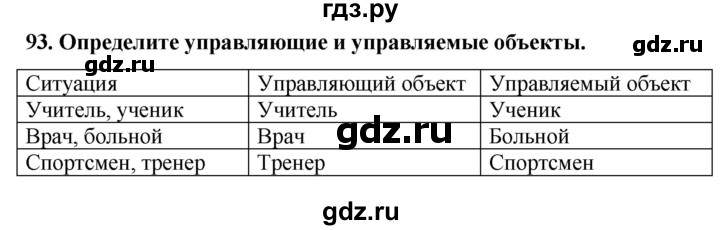 гдз.ру

93. Определите управляющие и управляемые объекты.

gdz.ru

gdz.ru

| Ситуация | Управляющий объект | Управляемый объект |
|---|---|---|
| Учитель, ученик | Учитель | Ученик |
| Врач, больной | Врач | Больной |
| Спортсмен, тренер | Тренер | Спортсмен |

gdz.ru

gdz.ru